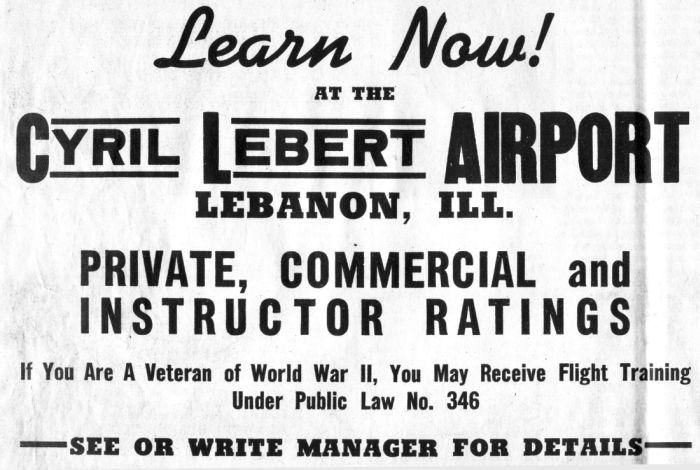 Learn Now!

AT THE

CYRIL LEBERT AIRPORT

LEBANON, ILL.

PRIVATE, COMMERCIAL and INSTRUCTOR RATINGS

If You Are A Veteran of World War II, You May Receive Flight Training Under Public Law No. 346

—SEE OR WRITE MANAGER FOR DETAILS—